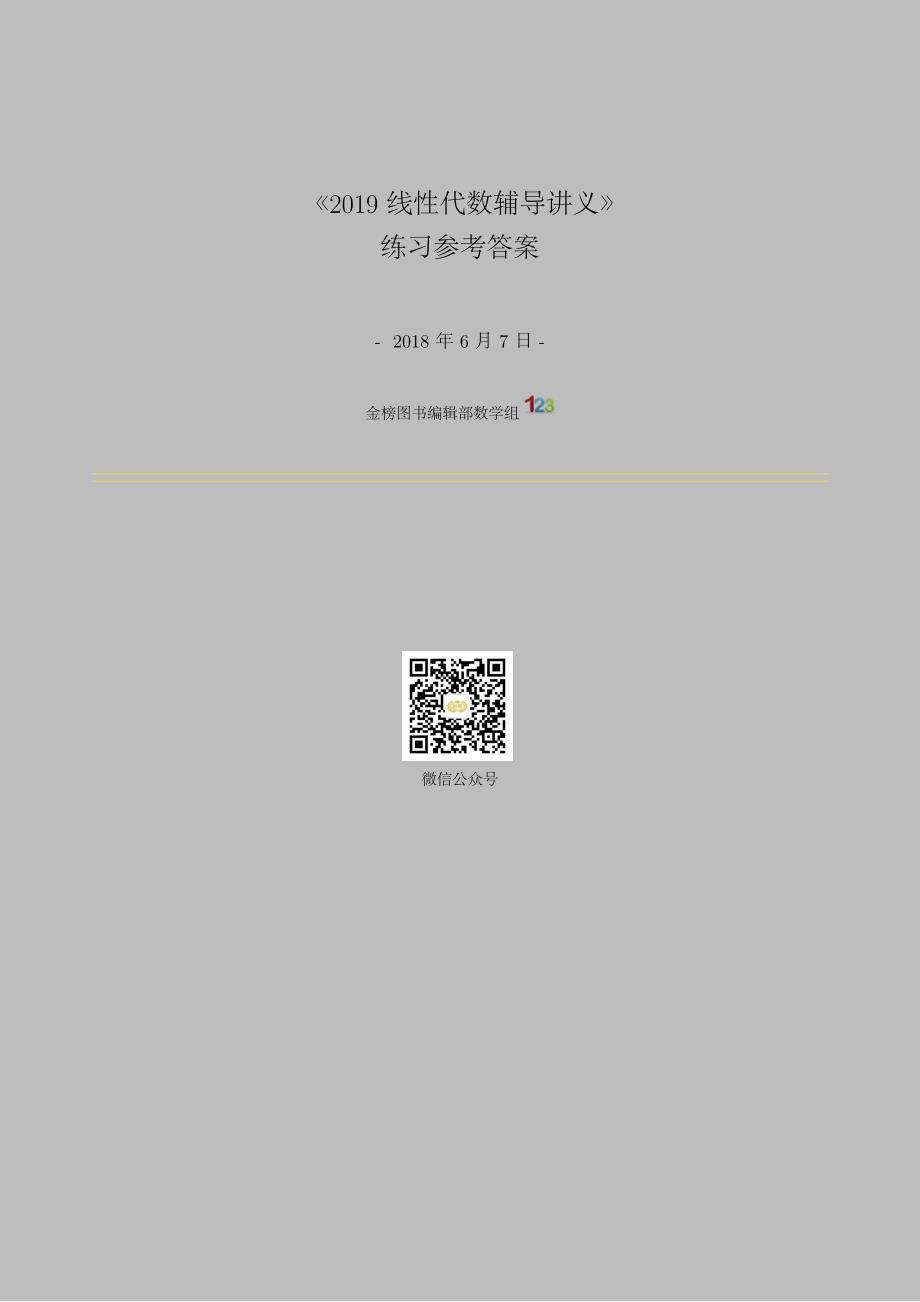 《2019 线性代数辅导讲义》
练习参考答案

- 2018 年 6 月 7 日 -

金榜图书编辑部数学组 123

微信公众号